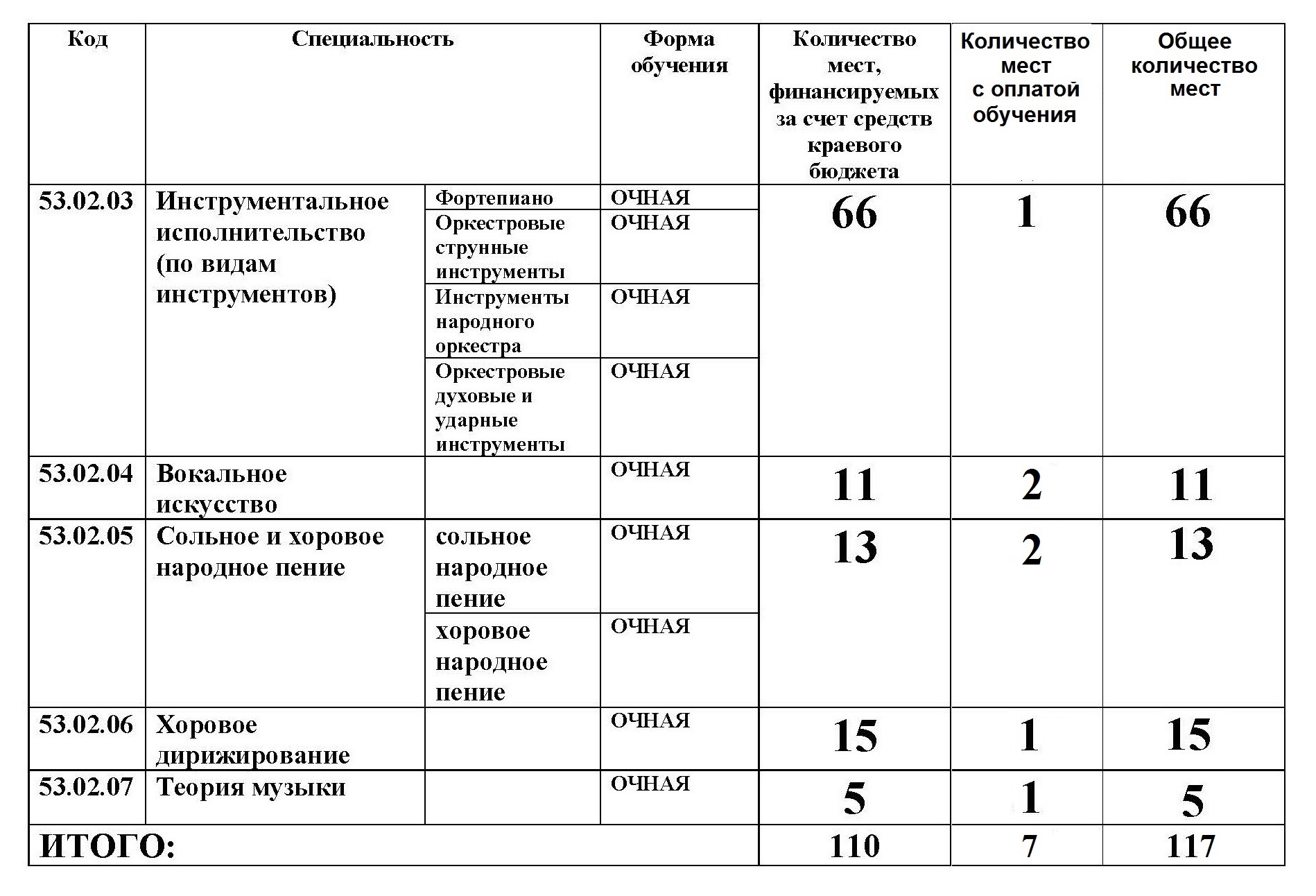 | Код | Специальность | | Форма обучения | Количество мест, финансируемых за счет средств краевого бюджета | Количество мест с оплатой обучения | Общее количество мест |
|---|---|---|---|---|---|---|
| 53.02.03 | Инструментальное исполнительство (по видам инструментов) | Фортепиано | ОЧНАЯ | 66 | 1 | 66 |
| | | Оркестровые струнные инструменты | ОЧНАЯ | | | |
| | | Инструменты народного оркестра | ОЧНАЯ | | | |
| | | Оркестровые духовые и ударные инструменты | ОЧНАЯ | | | |
| 53.02.04 | Вокальное искусство | | ОЧНАЯ | 11 | 2 | 11 |
| 53.02.05 | Сольное и хоровое народное пение | сольное народное пение | ОЧНАЯ | 13 | 2 | 13 |
| | | хоровое народное пение | ОЧНАЯ | | | |
| 53.02.06 | Хоровое дирижирование | | ОЧНАЯ | 15 | 1 | 15 |
| 53.02.07 | Теория музыки | | ОЧНАЯ | 5 | 1 | 5 |
| ИТОГО: | | | | 110 | 7 | 117 |